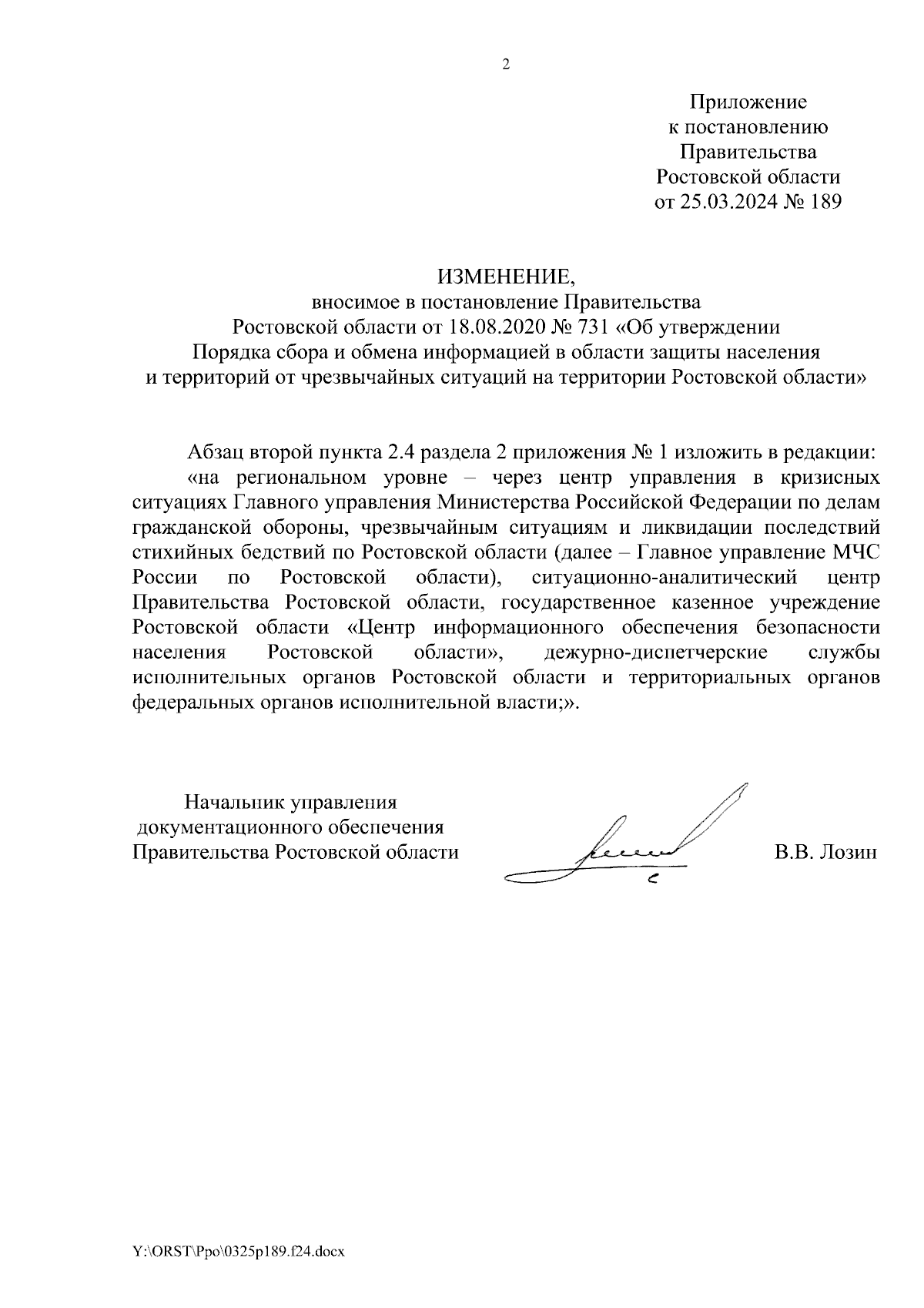 2

Приложение
к постановлению
Правительства
Ростовской области
от 25.03.2024 № 189

ИЗМЕНЕНИЕ,
вносимое в постановление Правительства
Ростовской области от 18.08.2020 № 731 «Об утверждении
Порядка сбора и обмена информацией в области защиты населения
и территорий от чрезвычайных ситуаций на территории Ростовской области»

Абзац второй пункта 2.4 раздела 2 приложения № 1 изложить в редакции:
«на региональном уровне – через центр управления в кризисных ситуациях Главного управления Министерства Российской Федерации по делам гражданской обороны, чрезвычайным ситуациям и ликвидации последствий стихийных бедствий по Ростовской области (далее – Главное управление МЧС России по Ростовской области), ситуационно-аналитический центр Правительства Ростовской области, государственное казенное учреждение Ростовской области «Центр информационного обеспечения безопасности населения Ростовской области», дежурно-диспетчерские службы исполнительных органов Ростовской области и территориальных органов федеральных органов исполнительной власти;».

Начальник управления
документационного обеспечения
Правительства Ростовской области

В.В. Лозин

Y:\ORST\Ppo\0325p189.f24.docx